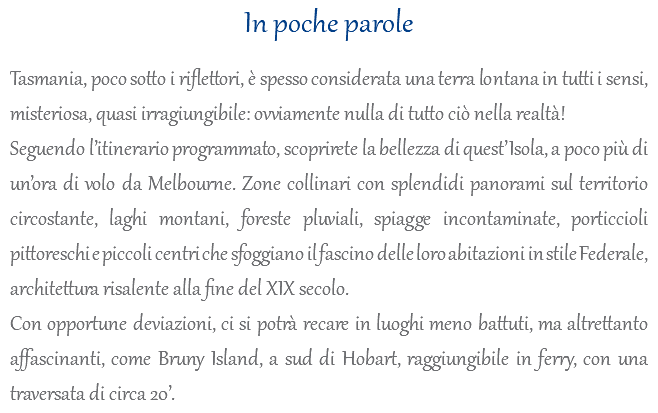 In poche parole

Tasmania, poco sotto i riflettori, è spesso considerata una terra lontana in tutti i sensi, misteriosa, quasi irragiungibile: ovviamente nulla di tutto ciò nella realtà!
Seguendo l'itinerario programmato, scoprirete la bellezza di quest'Isola, a poco più di un'ora di volo da Melbourne. Zone collinari con splendidi panorami sul territorio circostante, laghi montani, foreste pluviali, spiagge incontaminate, porticcioli pittoreschi e piccoli centri che sfoggiano il fascino delle loro abitazioni in stile Federale, architettura risalente alla fine del XIX secolo.
Con opportune deviazioni, ci si potrà recare in luoghi meno battuti, ma altrettanto affascinanti, come Bruny Island, a sud di Hobart, raggiungibile in ferry, con una traversata di circa 20'.